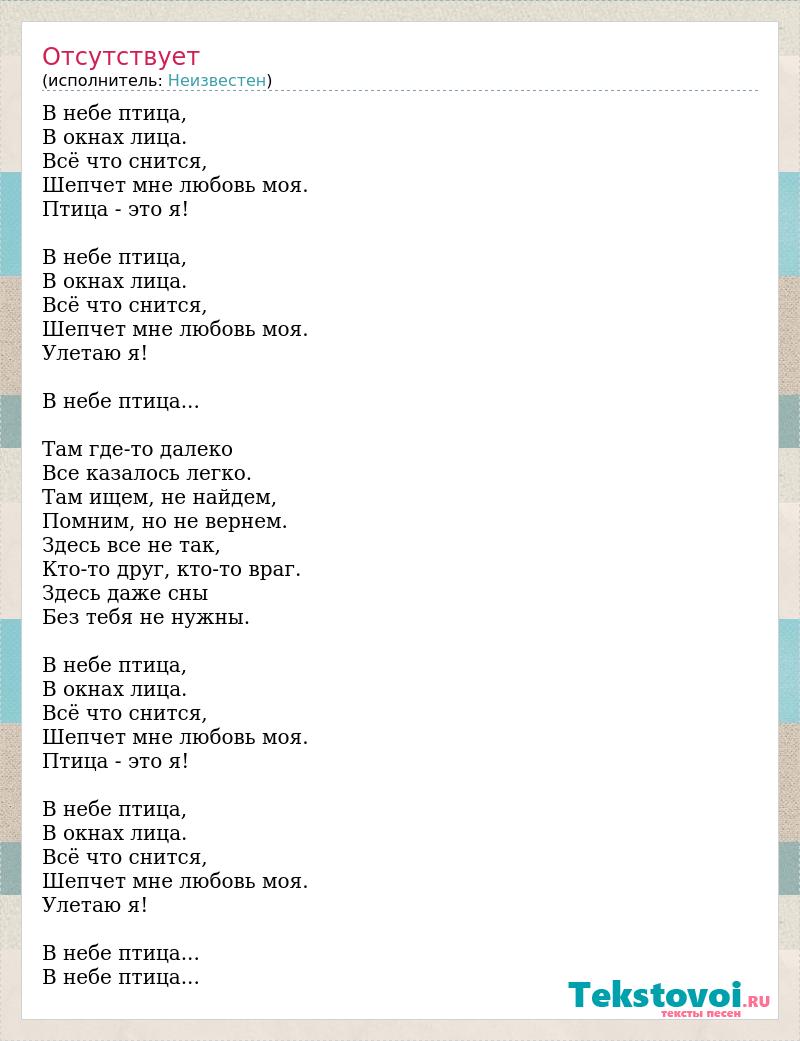 Отсутствует
(исполнитель: Неизвестен)

В небе птица,
В окнах лица.
Всё что снится,
Шепчет мне любовь моя.
Птица - это я!

В небе птица,
В окнах лица.
Всё что снится,
Шепчет мне любовь моя.
Улетаю я!

В небе птица...

Там где-то далеко
Все казалось легко.
Там ищем, не найдем,
Помним, но не вернем.
Здесь все не так,
Кто-то друг, кто-то враг.
Здесь даже сны
Без тебя не нужны.

В небе птица,
В окнах лица.
Всё что снится,
Шепчет мне любовь моя.
Птица - это я!

В небе птица,
В окнах лица.
Всё что снится,
Шепчет мне любовь моя.
Улетаю я!

В небе птица...
В небе птица...

Tekstovoi.RU
тексты песен